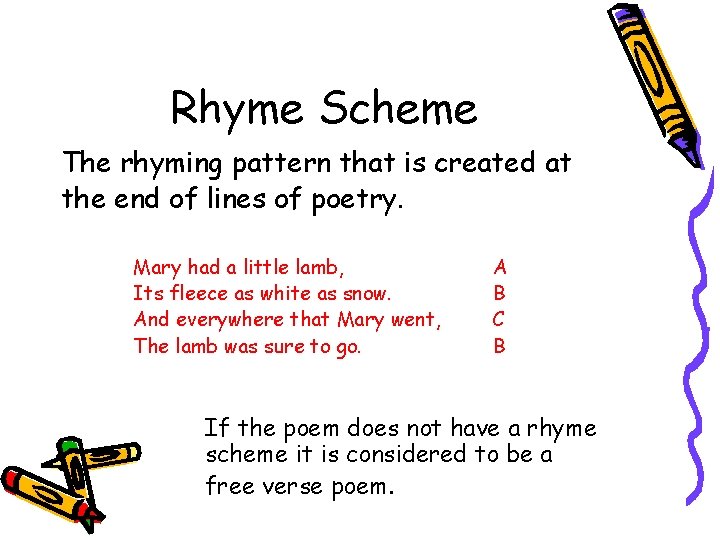 Rhyme Scheme

The rhyming pattern that is created at the end of lines of poetry.

Mary had a little lamb, A
Its fleece as white as snow. B
And everywhere that Mary went, C
The lamb was sure to go. B

If the poem does not have a rhyme scheme it is considered to be a free verse poem.